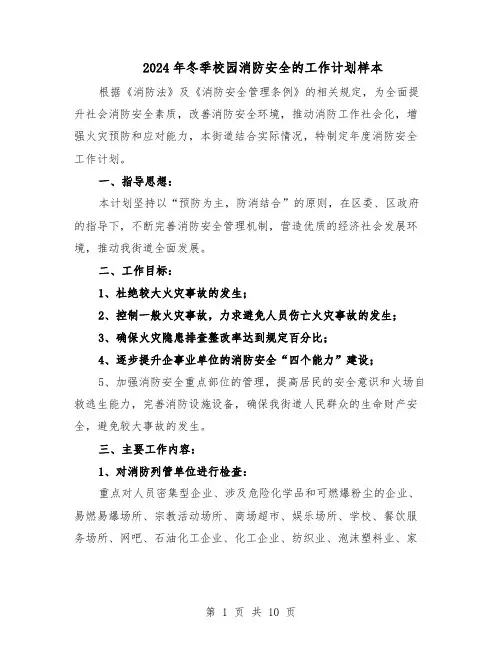 2024年冬季校园消防安全的工作计划样本

根据《消防法》及《消防安全管理条例》的相关规定，为全面提升社会消防安全素质，改善消防安全环境，推动消防工作社会化，增强火灾预防和应对能力，本街道结合实际情况，特制定年度消防安全工作计划。

一、指导思想：

本计划坚持以“预防为主，防消结合”的原则，在区委、区政府的指导下，不断完善消防安全管理机制，营造优质的经济社会发展环境，推动我街道全面发展。

二、工作目标：

1、杜绝较大火灾事故的发生；

2、控制一般火灾事故，力求避免人员伤亡火灾事故的发生；

3、确保火灾隐患排查整改率达到规定百分比；

4、逐步提升企事业单位的消防安全“四个能力”建设；

5、加强消防安全重点部位的管理，提高居民的安全意识和火场自救逃生能力，完善消防设施设备，确保我街道人民群众的生命财产安全，避免较大事故的发生。

三、主要工作内容：

1、对消防列管单位进行检查：

重点对人员密集型企业、涉及危险化学品和可燃爆粉尘的企业、易燃易爆场所、宗教活动场所、商场超市、娱乐场所、学校、餐饮服务场所、网吧、石油化工企业、化工企业、纺织业、泡沫塑料业、家

第 1 页 共 10 页